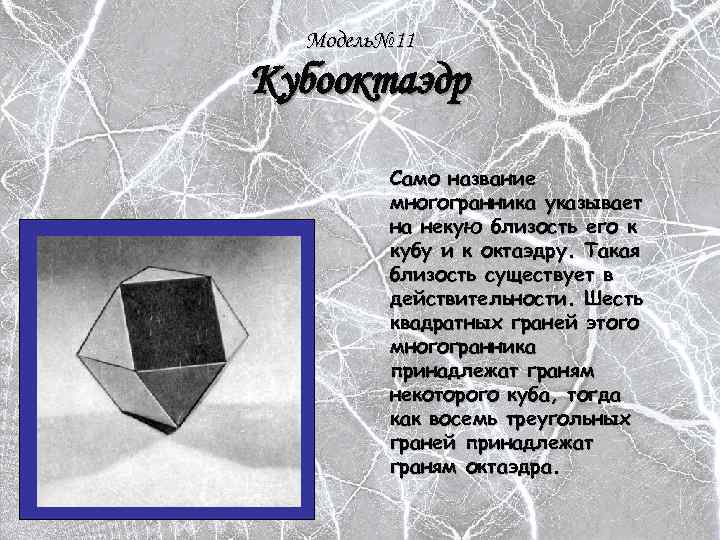 Модель№11
Кубооктаэдр

Само название многогранника указывает на некую близость его к кубу и к октаэдру. Такая близость существует в действительности. Шесть квадратных граней этого многогранника принадлежат граням некоторого куба, тогда как восемь треугольных граней принадлежат граням октаэдра.